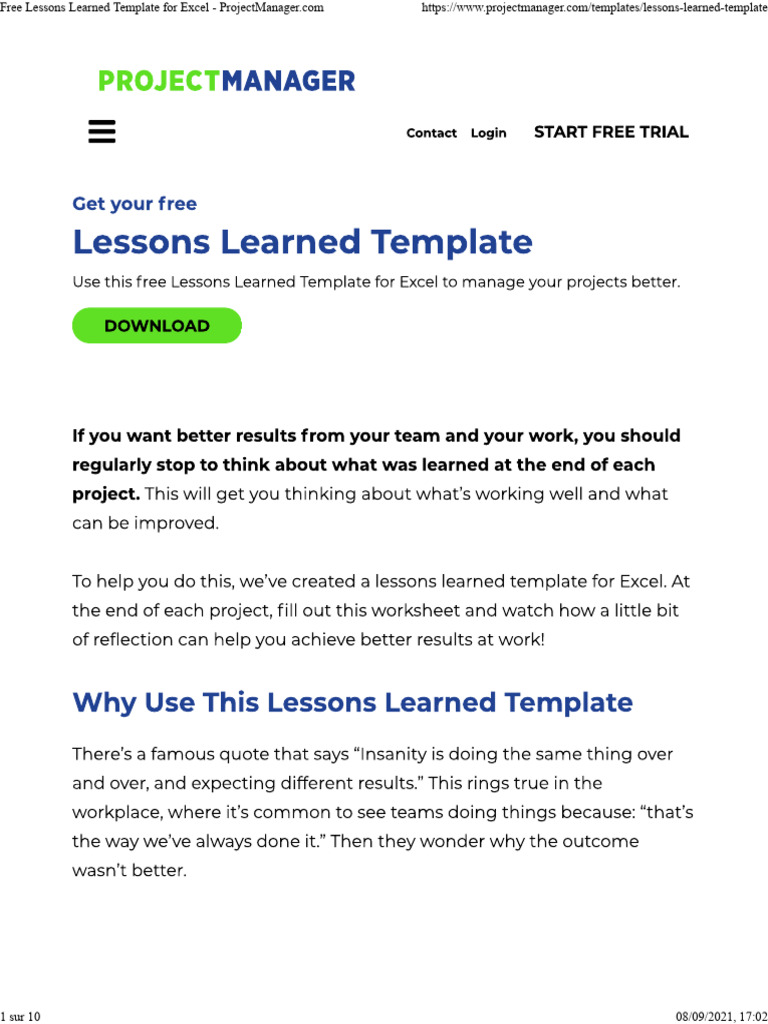 Free Lessons Learned Template for Excel - ProjectManager.com

https://www.projectmanager.com/templates/lessons-learned-template

PROJECTMANAGER

Contact Login START FREE TRIAL

Get your free

Lessons Learned Template

Use this free Lessons Learned Template for Excel to manage your projects better.

DOWNLOAD

If you want better results from your team and your work, you should regularly stop to think about what was learned at the end of each project. This will get you thinking about what's working well and what can be improved.

To help you do this, we've created a lessons learned template for Excel. At the end of each project, fill out this worksheet and watch how a little bit of reflection can help you achieve better results at work!

Why Use This Lessons Learned Template

There's a famous quote that says "Insanity is doing the same thing over and over, and expecting different results." This rings true in the workplace, where it's common to see teams doing things because: "that's the way we've always done it." Then they wonder why the outcome wasn't better.

1 sur 10

08/09/2021, 17:02